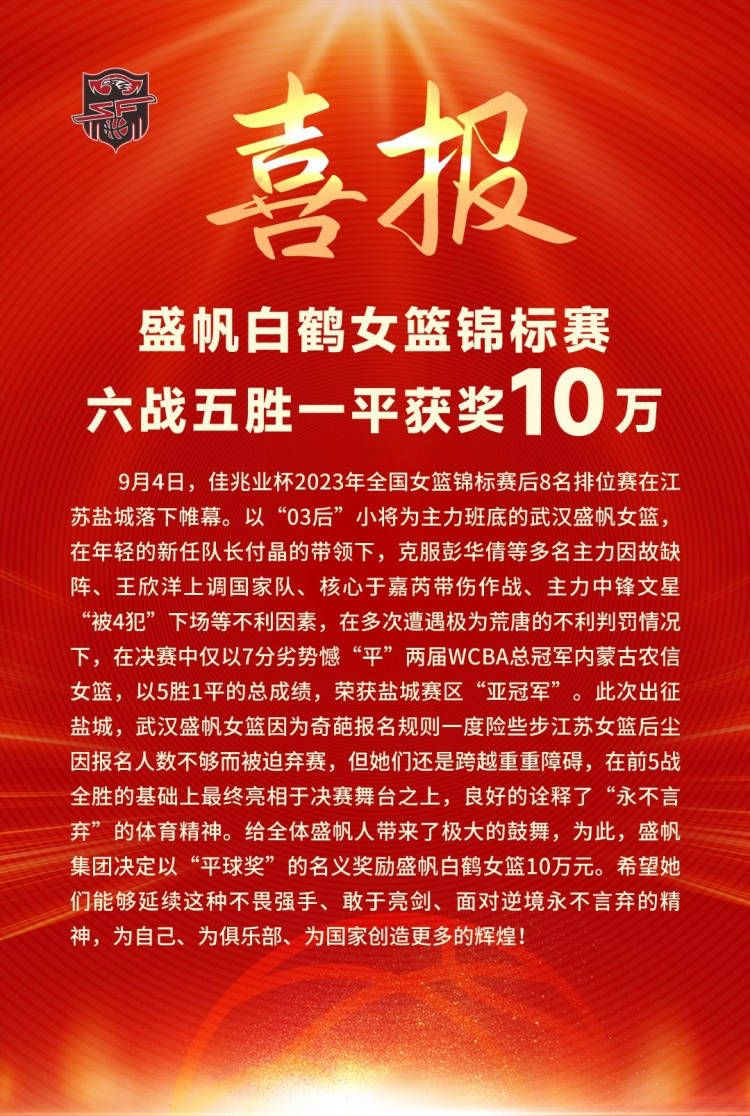 喜报

盛帆白鹤女篮锦标赛
六战五胜一平获奖10万

9月4日，佳兆业杯2023年全国女篮锦标赛后8名排位赛在江苏盐城落下帷幕。以“03后”小将为主力班底的武汉盛帆女篮，在年轻的新任队长付晶的带领下，克服彭华倩等多名主力因故缺阵、王欣洋上调国家队、核心于嘉芮带伤作战、主力中锋文星“被4犯”下场等不利因素，在多次遭遇极为荒唐的不利判罚情况下，在决赛中仅以7分劣势憾“平”两届WCBA总冠军内蒙古农信女篮，以5胜1平的总成绩，荣获盐城赛区“亚冠军”。此次出征盐城，武汉盛帆女篮因为奇葩报名规则一度险些步江苏女篮后尘因报名人数不够而被迫弃赛，但她们还是跨越重重障碍，在前5战全胜的基础上最终亮相于决赛舞台之上，良好的诠释了“永不言弃”的体育精神。给全体盛帆人带来了极大的鼓舞，为此，盛帆集团决定以“平球奖”的名义奖励盛帆白鹤女篮10万元。希望她们能够延续这种不畏强手、敢于亮剑、面对逆境永不言弃的精神，为自己、为俱乐部、为国家创造更多的辉煌！